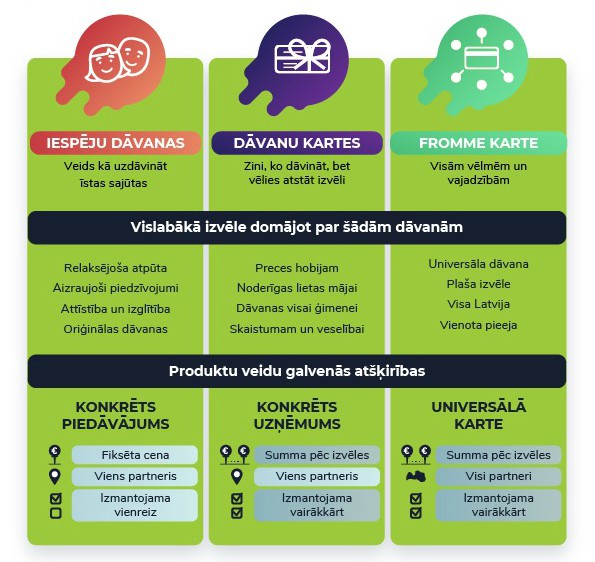 IESPĒJU DĀVANAS

Veids kā uzdāvināt īstas sajūtas

DĀVANU KARTES

Zini, ko dāvināt, bet vēlies atstāt izvēli

FROMME KARTE

Visām vēlmēm un vajadzībām

Vislabākā izvēle domājot par šādām dāvanām

Relaksējoša atpūta
Aizraujoši piedzīvojumi
Attīstība un izglītība
Oriģinālas dāvanas

Preces hobijam
Noderīgas lietas mājai
Dāvanas visai ģimenei
Skaistumam un veselībai

Universāla dāvana
Plaša izvēle
Visa Latvija
Vienota pieeja

Produktu veidu galvenās atšķirības

KONKRĒTS PIEDĀVĀJUMS

Fiksēta cena
Viens partneris
Izmantojama vienreiz

KONKRĒTS UZŅĒMUMS

Summa pēc izvēles
Viens partneris
Izmantojama vairākkārt

UNIVERSĀLĀ KARTE

Summa pēc izvēles
Visi partneri
Izmantojama vairākkārt